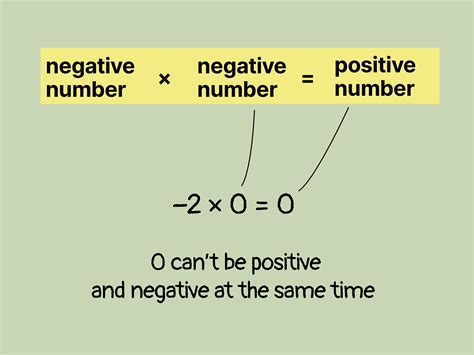 negative number × negative number = positive number

$-2 \times 0 = 0$

0 can't be positive and negative at the same time